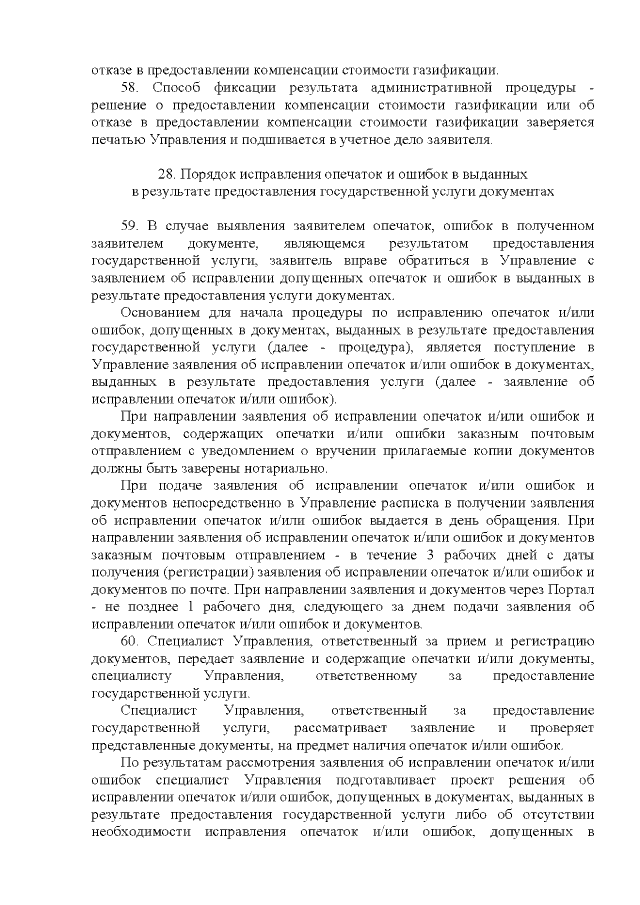 отказе в предоставлении компенсации стоимости газификации.

58. Способ фиксации результата административной процедуры - решение о предоставлении компенсации стоимости газификации или об отказе в предоставлении компенсации стоимости газификации заверяется печатью Управления и подшивается в учетное дело заявителя.

28. Порядок исправления опечаток и ошибок в выданных в результате предоставления государственной услуги документах

59. В случае выявления заявителем опечаток, ошибок в полученном заявителем документе, являющемся результатом предоставления государственной услуги, заявитель вправе обратиться в Управление с заявлением об исправлении допущенных опечаток и ошибок в выданных в результате предоставления услуги документах.

Основанием для начала процедуры по исправлению опечаток и/или ошибок, допущенных в документах, выданных в результате предоставления государственной услуги (далее - процедура), является поступление в Управление заявления об исправлении опечаток и/или ошибок в документах, выданных в результате предоставления услуги (далее - заявление об исправлении опечаток и/или ошибок).

При направлении заявления об исправлении опечаток и/или ошибок и документов, содержащих опечатки и/или ошибки заказным почтовым отправлением с уведомлением о вручении прилагаемые копии документов должны быть заверены нотариально.

При подаче заявления об исправлении опечаток и/или ошибок и документов непосредственно в Управление расписка в получении заявления об исправлении опечаток и/или ошибок выдается в день обращения. При направлении заявления об исправлении опечаток и/или ошибок и документов заказным почтовым отправлением - в течение 3 рабочих дней с даты получения (регистрации) заявления об исправлении опечаток и/или ошибок и документов по почте. При направлении заявления и документов через Портал - не позднее 1 рабочего дня, следующего за днем подачи заявления об исправлении опечаток и/или ошибок и документов.

60. Специалист Управления, ответственный за прием и регистрацию документов, передает заявление и содержащие опечатки и/или документы, специалисту Управления, ответственному за предоставление государственной услуги.

Специалист Управления, ответственный за предоставление государственной услуги, рассматривает заявление и проверяет представленные документы, на предмет наличия опечаток и/или ошибок.

По результатам рассмотрения заявления об исправлении опечаток и/или ошибок специалист Управления подготавливает проект решения об исправлении опечаток и/или ошибок, допущенных в документах, выданных в результате предоставления государственной услуги либо об отсутствии необходимости исправления опечаток и/или ошибок, допущенных в